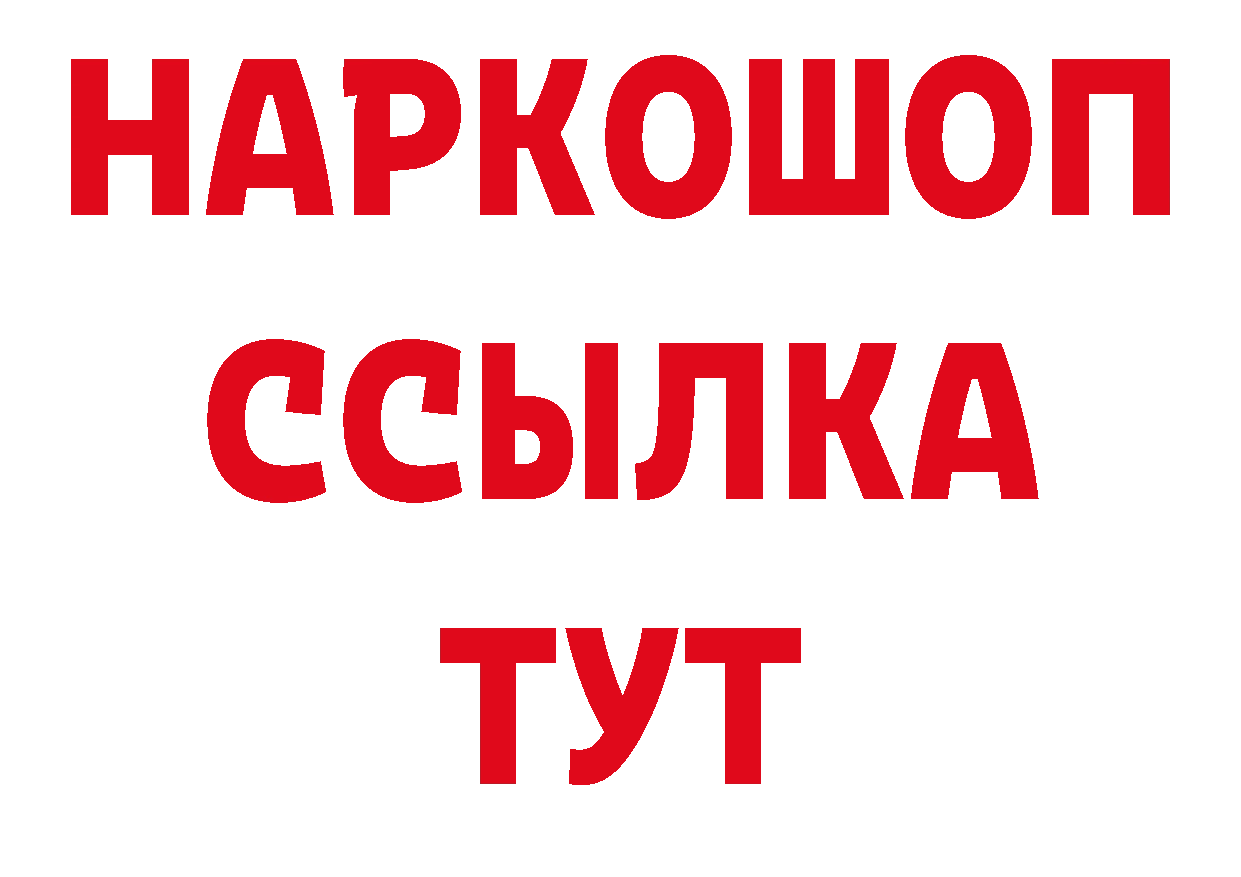 НАРКОШОП
ССЫЛКА
ТУТ